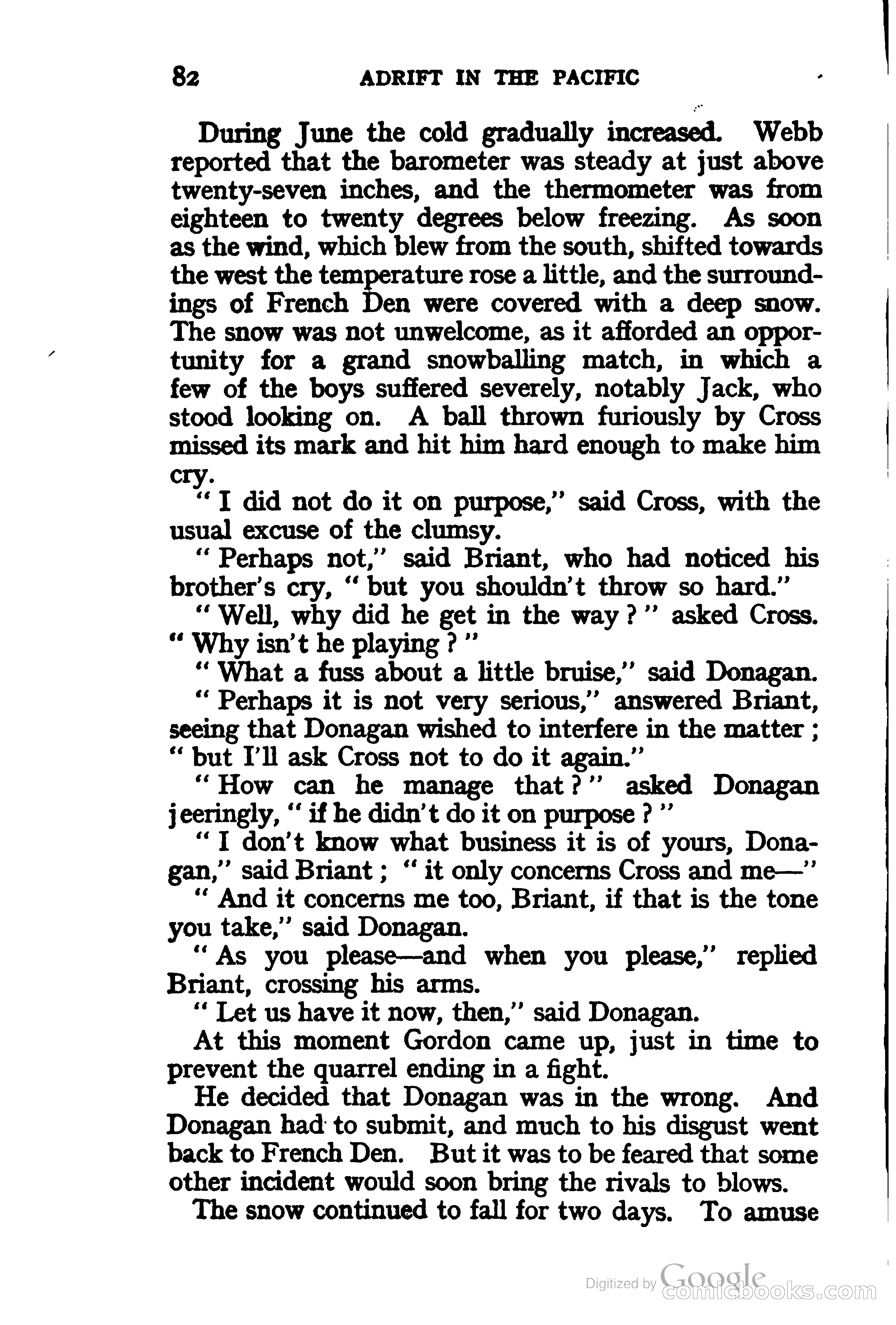 82 ADRIFT IN THE PACIFIC

During June the cold gradually increased. Webb reported that the barometer was steady at just above twenty-seven inches, and the thermometer was from eighteen to twenty degrees below freezing. As soon as the wind, which blew from the south, shifted towards the west the temperature rose a little, and the surroundings of French Den were covered with a deep snow. The snow was not unwelcome, as it afforded an opportunity for a grand snowballing match, in which a few of the boys suffered severely, notably Jack, who stood looking on. A ball thrown furiously by Cross missed its mark and hit him hard enough to make him cry.

" I did not do it on purpose," said Cross, with the usual excuse of the clumsy.

" Perhaps not," said Briant, who had noticed his brother's cry, " but you shouldn't throw so hard."

" Well, why did he get in the way ? " asked Cross. " Why isn't he playing ? "

" What a fuss about a little bruise," said Donagan.

" Perhaps it is not very serious," answered Briant, seeing that Donagan wished to interfere in the matter ; " but I'll ask Cross not to do it again."

" How can he manage that ? " asked Donagan jeeringly, " if he didn't do it on purpose ? "

" I don't know what business it is of yours, Donagan," said Briant ; " it only concerns Cross and me—"

" And it concerns me too, Briant, if that is the tone you take," said Donagan.

" As you please—and when you please," replied Briant, crossing his arms.

" Let us have it now, then," said Donagan.

At this moment Gordon came up, just in time to prevent the quarrel ending in a fight.

He decided that Donagan was in the wrong. And Donagan had to submit, and much to his disgust went back to French Den. But it was to be feared that some other incident would soon bring the rivals to blows.

The snow continued to fall for two days. To amuse

Digitized by Google
comicbooks.com